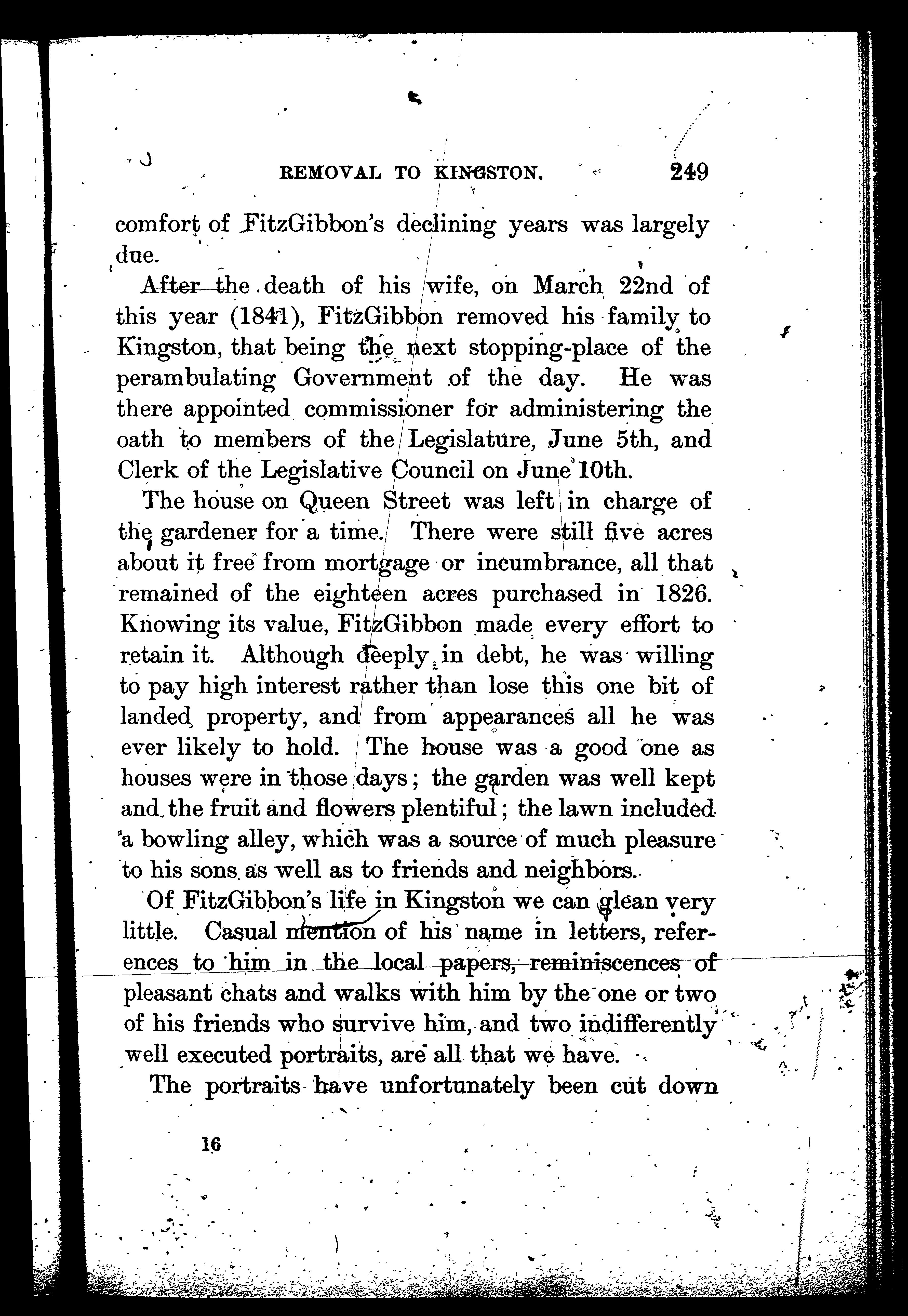 REMOVAL TO KINGSTON. 249

comfort of FitzGibbon's declining years was largely due.

After the death of his wife, on March 22nd of this year (1841), FitzGibbon removed his family to Kingston, that being the next stopping-place of the perambulating Government of the day. He was there appointed commissioner for administering the oath to members of the Legislature, June 5th, and Clerk of the Legislative Council on June 10th.

The house on Queen Street was left in charge of the gardener for a time. There were still five acres about it free from mortgage or incumbrance, all that remained of the eighteen acres purchased in 1826. Knowing its value, FitzGibbon made every effort to retain it. Although deeply in debt, he was willing to pay high interest rather than lose this one bit of landed property, and from appearances all he was ever likely to hold. The house was a good one as houses were in those days; the garden was well kept and the fruit and flowers plentiful; the lawn included a bowling alley, which was a source of much pleasure to his sons as well as to friends and neighbors.

Of FitzGibbon's life in Kingston we can glean very little. Casual mention of his name in letters, references to him in the local papers, reminiscences of pleasant chats and walks with him by the one or two of his friends who survive him, and two indifferently well executed portraits, are all that we have.

The portraits have unfortunately been cut down

16